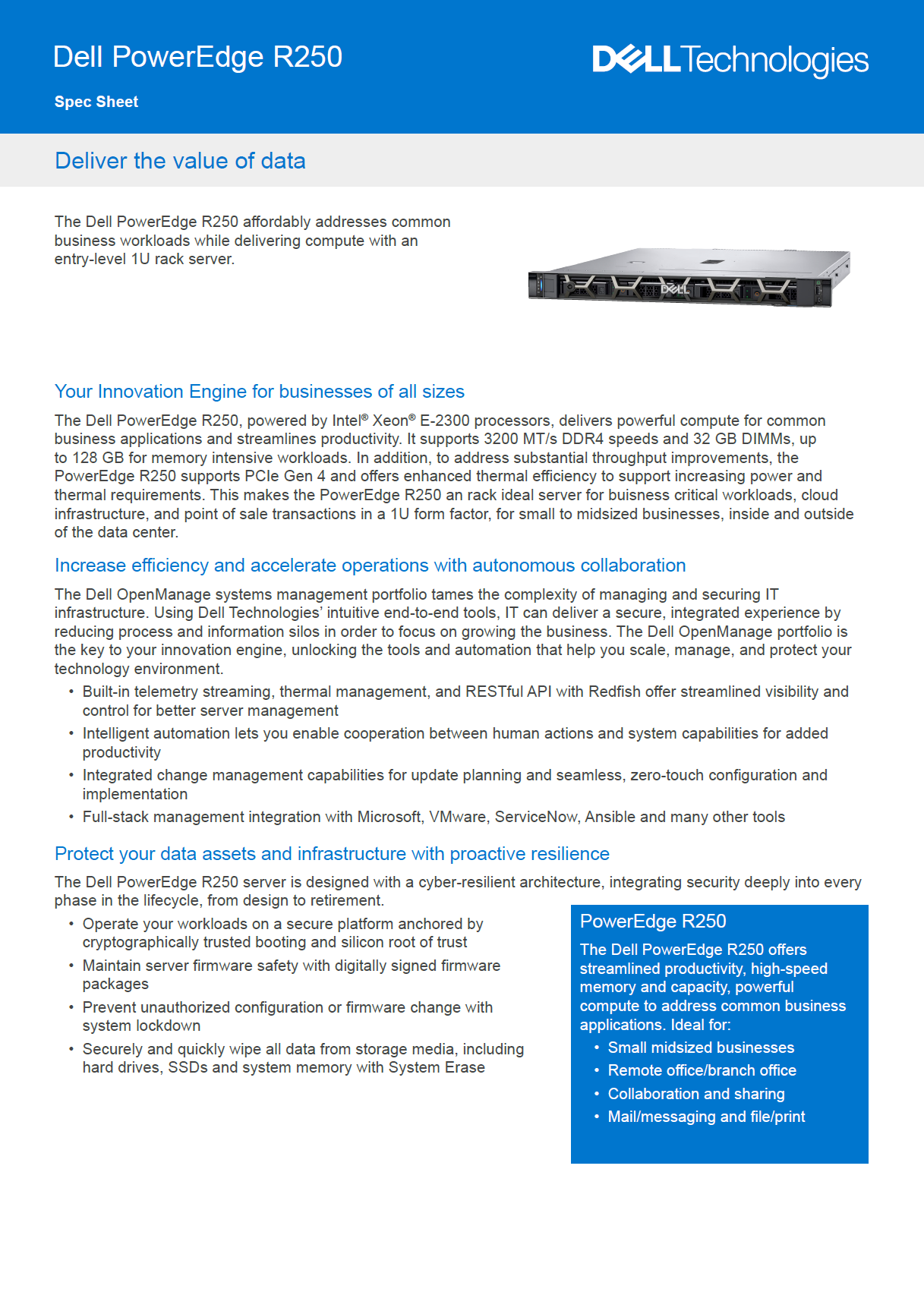 Dell PowerEdge R250

Spec Sheet

DELL Technologies

Deliver the value of data

The Dell PowerEdge R250 affordably addresses common business workloads while delivering compute with an entry-level 1U rack server.

DELL

Your Innovation Engine for businesses of all sizes

The Dell PowerEdge R250, powered by Intel® Xeon® E-2300 processors, delivers powerful compute for common business applications and streamlines productivity. It supports 3200 MT/s DDR4 speeds and 32 GB DIMMs, up to 128 GB for memory intensive workloads. In addition, to address substantial throughput improvements, the PowerEdge R250 supports PCIe Gen 4 and offers enhanced thermal efficiency to support increasing power and thermal requirements. This makes the PowerEdge R250 an rack ideal server for buisness critical workloads, cloud infrastructure, and point of sale transactions in a 1U form factor, for small to midsized businesses, inside and outside of the data center.

Increase efficiency and accelerate operations with autonomous collaboration

The Dell OpenManage systems management portfolio tames the complexity of managing and securing IT infrastructure. Using Dell Technologies' intuitive end-to-end tools, IT can deliver a secure, integrated experience by reducing process and information silos in order to focus on growing the business. The Dell OpenManage portfolio is the key to your innovation engine, unlocking the tools and automation that help you scale, manage, and protect your technology environment.

• Built-in telemetry streaming, thermal management, and RESTful API with Redfish offer streamlined visibility and control for better server management
• Intelligent automation lets you enable cooperation between human actions and system capabilities for added productivity
• Integrated change management capabilities for update planning and seamless, zero-touch configuration and implementation
• Full-stack management integration with Microsoft, VMware, ServiceNow, Ansible and many other tools

Protect your data assets and infrastructure with proactive resilience

The Dell PowerEdge R250 server is designed with a cyber-resilient architecture, integrating security deeply into every phase in the lifecycle, from design to retirement.

• Operate your workloads on a secure platform anchored by cryptographically trusted booting and silicon root of trust
• Maintain server firmware safety with digitally signed firmware packages
• Prevent unauthorized configuration or firmware change with system lockdown
• Securely and quickly wipe all data from storage media, including hard drives, SSDs and system memory with System Erase

PowerEdge R250

The Dell PowerEdge R250 offers streamlined productivity, high-speed memory and capacity, powerful compute to address common business applications. Ideal for:

• Small midsized businesses
• Remote office/branch office
• Collaboration and sharing
• Mail/messaging and file/print